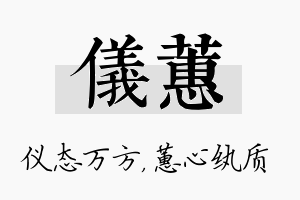 儀蕙

仪态万方，蕙心纨质